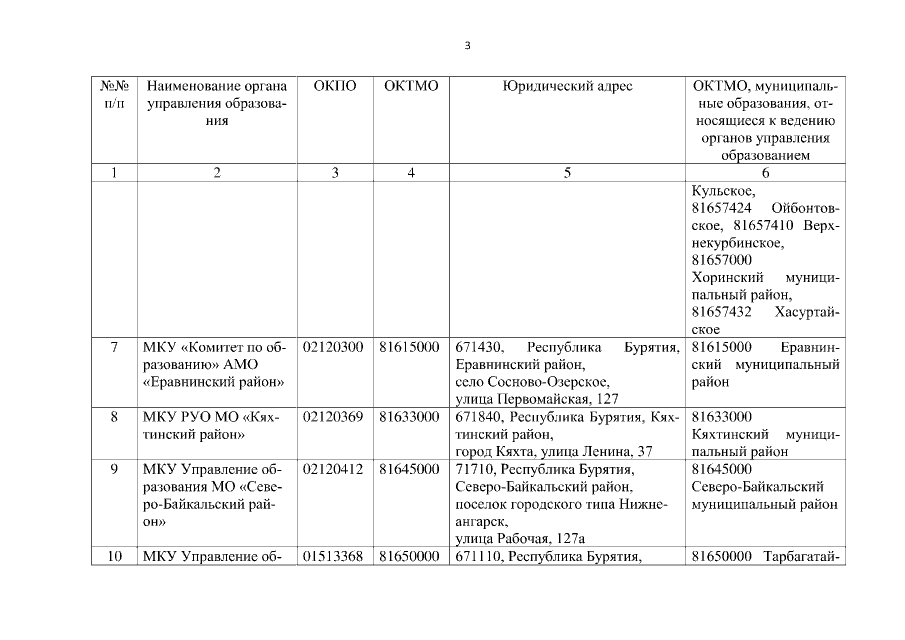 3

| №№ п/п | Наименование органа управления образования | ОКПО | ОКТМО | Юридический адрес | ОКТМО, муниципальные образования, относящиеся к ведению органов управления образованием |
|---|---|---|---|---|---|
| 1 | 2 | 3 | 4 | 5 | 6 |
| | | | | | Кульское, 81657424 Ойбонтовское, 81657410 Верхнекурбинское, 81657000 Хоринский муниципальный район, 81657432 Хасуртайское |
| 7 | МКУ «Комитет по образованию» АМО «Еравнинский район» | 02120300 | 81615000 | 671430, Республика Бурятия, Еравнинский район, село Сосново-Озерское, улица Первомайская, 127 | 81615000 Еравнинский муниципальный район |
| 8 | МКУ РУО МО «Кяхтинский район» | 02120369 | 81633000 | 671840, Республика Бурятия, Кяхтинский район, город Кяхта, улица Ленина, 37 | 81633000 Кяхтинский муниципальный район |
| 9 | МКУ Управление образования МО «Северо-Байкальский район» | 02120412 | 81645000 | 71710, Республика Бурятия, Северо-Байкальский район, поселок городского типа Нижнеангарск, улица Рабочая, 127а | 81645000 Северо-Байкальский муниципальный район |
| 10 | МКУ Управление об- | 01513368 | 81650000 | 671110, Республика Бурятия, | 81650000 Тарбагатай- |